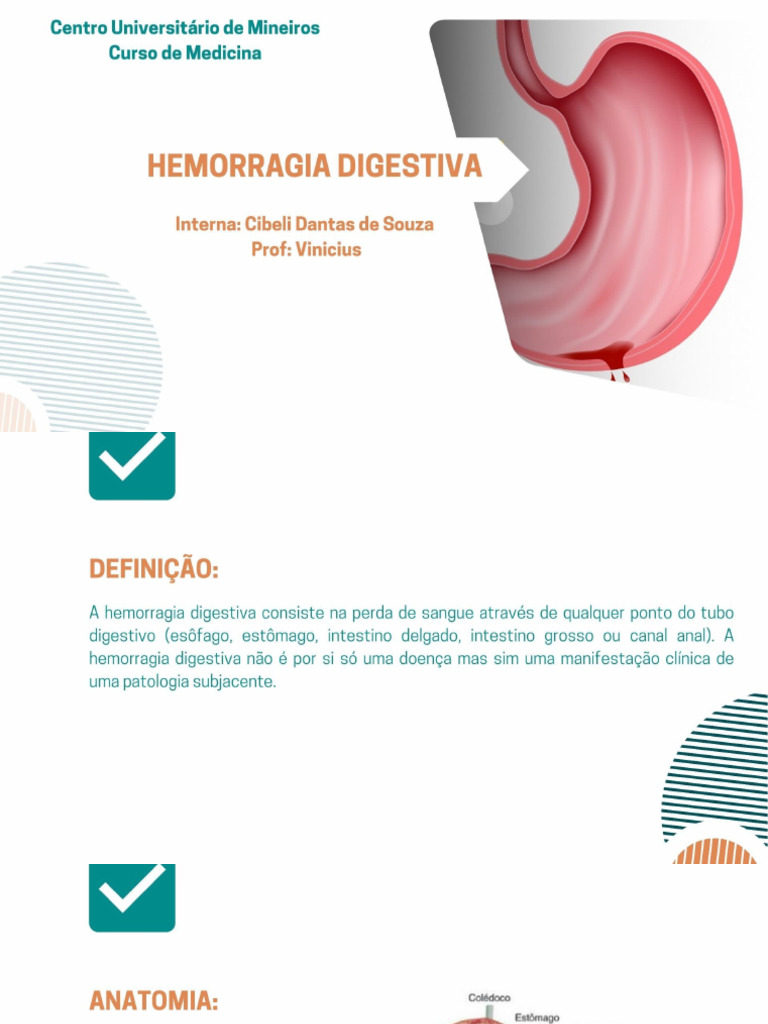 Centro Universitário de Mineiros
Curso de Medicina

HEMORRAGIA DIGESTIVA

Interna: Cibeli Dantas de Souza
Prof: Vinicius

DEFINIÇÃO:

A hemorragia digestiva consiste na perda de sangue através de qualquer ponto do tubo digestivo (esôfago, estômago, intestino delgado, intestino grosso ou canal anal). A hemorragia digestiva não é por si só uma doença mas sim uma manifestação clínica de uma patologia subjacente.

ANATOMIA:

Colédoco
Estômago